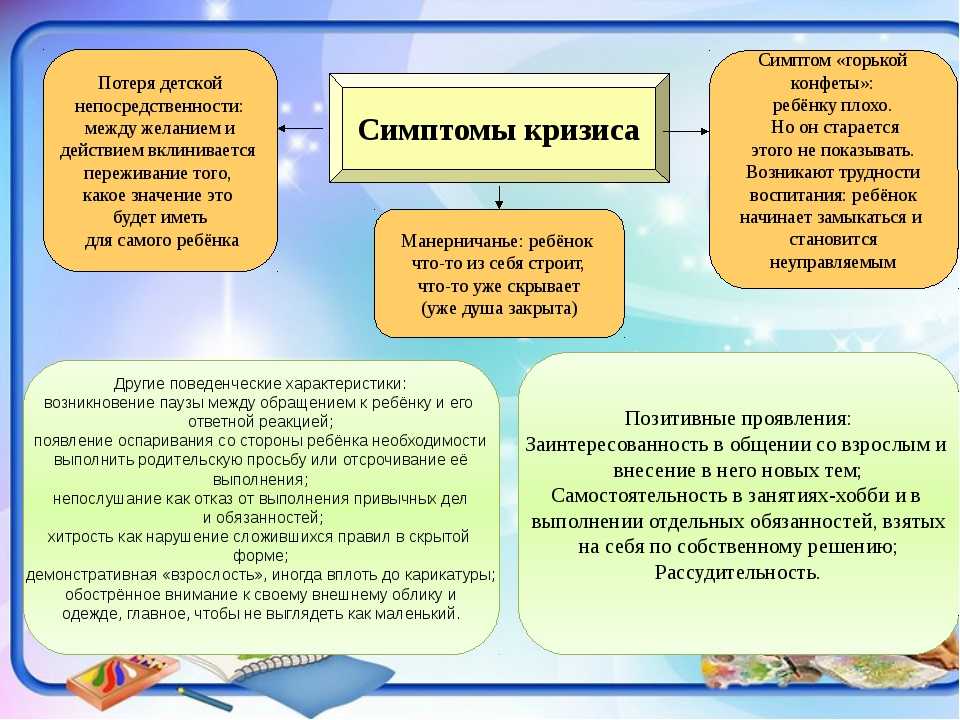 Симптомы кризиса

Потеря детской непосредственности: между желанием и действием вклинивается переживание того, какое значение это будет иметь для самого ребёнка

Манерничанье: ребёнок что-то из себя строит, что-то уже скрывает (уже душа закрыта)

Симптом «горькой конфеты»: ребёнку плохо. Но он старается этого не показывать. Возникают трудности воспитания: ребёнок начинает замыкаться и становится неуправляемым

Другие поведенческие характеристики:
возникновение паузы между обращением к ребёнку и его ответной реакцией;
появление оспаривания со стороны ребёнка необходимости выполнить родительскую просьбу или отсрочивание её выполнения;
непослушание как отказ от выполнения привычных дел и обязанностей;
хитрость как нарушение сложившихся правил в скрытой форме;
демонстративная «взрослость», иногда вплоть до карикатуры;
обострённое внимание к своему внешнему облику и одежде, главное, чтобы не выглядеть как маленький.

Позитивные проявления:
Заинтересованность в общении со взрослым и внесение в него новых тем;
Самостоятельность в занятиях-хобби и в выполнении отдельных обязанностей, взятых на себя по собственному решению;
Рассудительность.